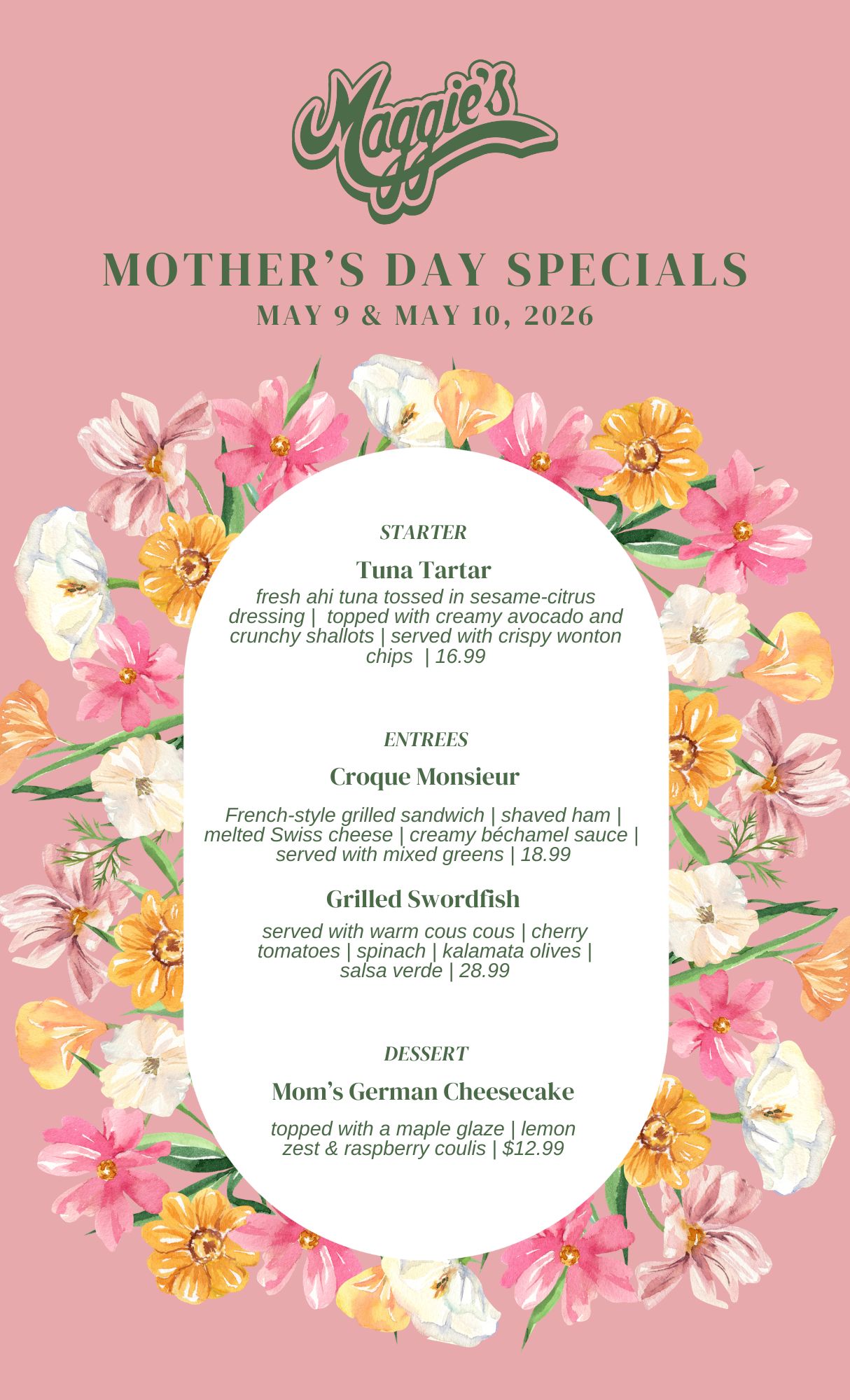 Maggie's

MOTHER'S DAY SPECIALS

MAY 9 & MAY 10, 2026

STARTER

Tuna Tartar

fresh ahi tuna tossed in sesame-citrus dressing | topped with creamy avocado and crunchy shallots | served with crispy wonton chips | 16.99

ENTREES

Croque Monsieur

French-style grilled sandwich | shaved ham | melted Swiss cheese | creamy béchamel sauce | served with mixed greens | 18.99

Grilled Swordfish

served with warm cous cous | cherry tomatoes | spinach | kalamata olives | salsa verde | 28.99

DESSERT

Mom's German Cheesecake

topped with a maple glaze | lemon zest & raspberry coulis | $12.99